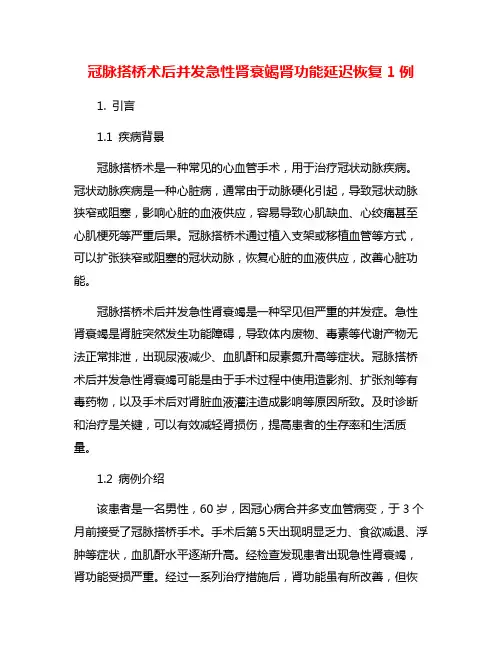 冠脉搭桥术后并发急性肾衰竭肾功能延迟恢复 1 例

1. 引言

1.1 疾病背景

冠脉搭桥术是一种常见的心血管手术，用于治疗冠状动脉疾病。冠状动脉疾病是一种心脏病，通常由于动脉硬化引起，导致冠状动脉狭窄或阻塞，影响心脏的血液供应，容易导致心肌缺血、心绞痛甚至心肌梗死等严重后果。冠脉搭桥术通过植入支架或移植血管等方式，可以扩张狭窄或阻塞的冠状动脉，恢复心脏的血液供应，改善心脏功能。

冠脉搭桥术后并发急性肾衰竭是一种罕见但严重的并发症。急性肾衰竭是肾脏突然发生功能障碍，导致体内废物、毒素等代谢产物无法正常排泄，出现尿液减少、血肌酐和尿素氮升高等症状。冠脉搭桥术后并发急性肾衰竭可能是由于手术过程中使用造影剂、扩张剂等有毒药物，以及手术后对肾脏血液灌注造成影响等原因所致。及时诊断和治疗是关键，可以有效减轻肾损伤，提高患者的生存率和生活质量。

1.2 病例介绍

该患者是一名男性，60 岁，因冠心病合并多支血管病变，于 3 个月前接受了冠脉搭桥手术。手术后第 5 天出现明显乏力、食欲减退、浮肿等症状，血肌酐水平逐渐升高。经检查发现患者出现急性肾衰竭，肾功能受损严重。经过一系列治疗措施后，肾功能虽有所改善，但恢